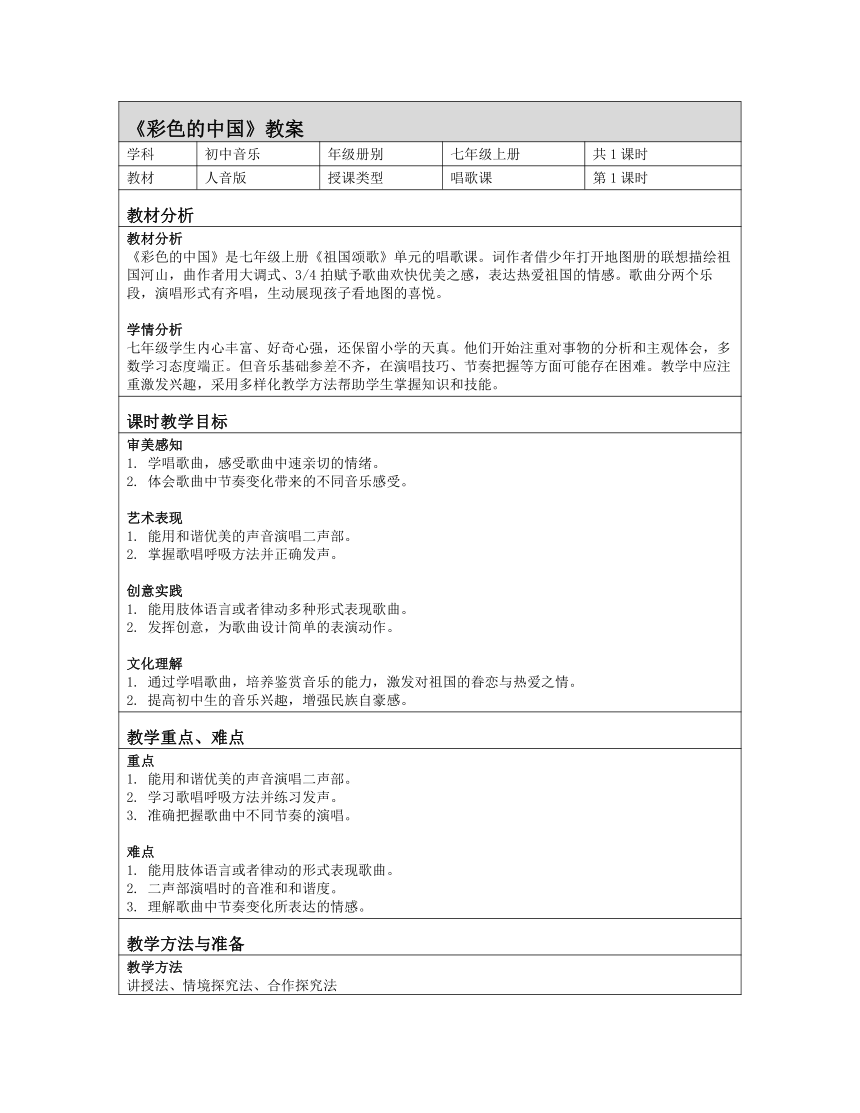 《彩色的中国》教案

| 学科 | 初中音乐 | 年级册别 | 七年级上册 | 共 1 课时 |
|---|---|---|---|---|
| 教材 | 人音版 | 授课类型 | 唱歌课 | 第 1 课时 |

教材分析

教材分析
《彩色的中国》是七年级上册《祖国颂歌》单元的唱歌课。词作者借少年打开地图册的联想描绘祖国河山，曲作者用大调式、3/4 拍赋予歌曲欢快优美之感，表达热爱祖国的情感。歌曲分两个乐段，演唱形式有齐唱，生动展现孩子看地图的喜悦。

学情分析
七年级学生内心丰富、好奇心强，还保留小学的天真。他们开始注重对事物的分析和主观体会，多数学习态度端正。但音乐基础参差不齐，在演唱技巧、节奏把握等方面可能存在困难。教学中应注重激发兴趣，采用多样化教学方法帮助学生掌握知识和技能。

课时教学目标

审美感知
1. 学唱歌曲，感受歌曲中速亲切的情绪。
2. 体会歌曲中节奏变化带来的不同音乐感受。

艺术表现
1. 能用和谐优美的声音演唱二声部。
2. 掌握歌唱呼吸方法并正确发声。

创意实践
1. 能用肢体语言或者律动多种形式表现歌曲。
2. 发挥创意，为歌曲设计简单的表演动作。

文化理解
1. 通过学唱歌曲，培养鉴赏音乐的能力，激发对祖国的眷恋与热爱之情。
2. 提高初中生的音乐兴趣，增强民族自豪感。

教学重点、难点

重点
1. 能用和谐优美的声音演唱二声部。
2. 学习歌唱呼吸方法并练习发声。
3. 准确把握歌曲中不同节奏的演唱。

难点
1. 能用肢体语言或者律动的形式表现歌曲。
2. 二声部演唱时的音准和和谐度。
3. 理解歌曲中节奏变化所表达的情感。

教学方法与准备

教学方法
讲授法、情境探究法、合作探究法